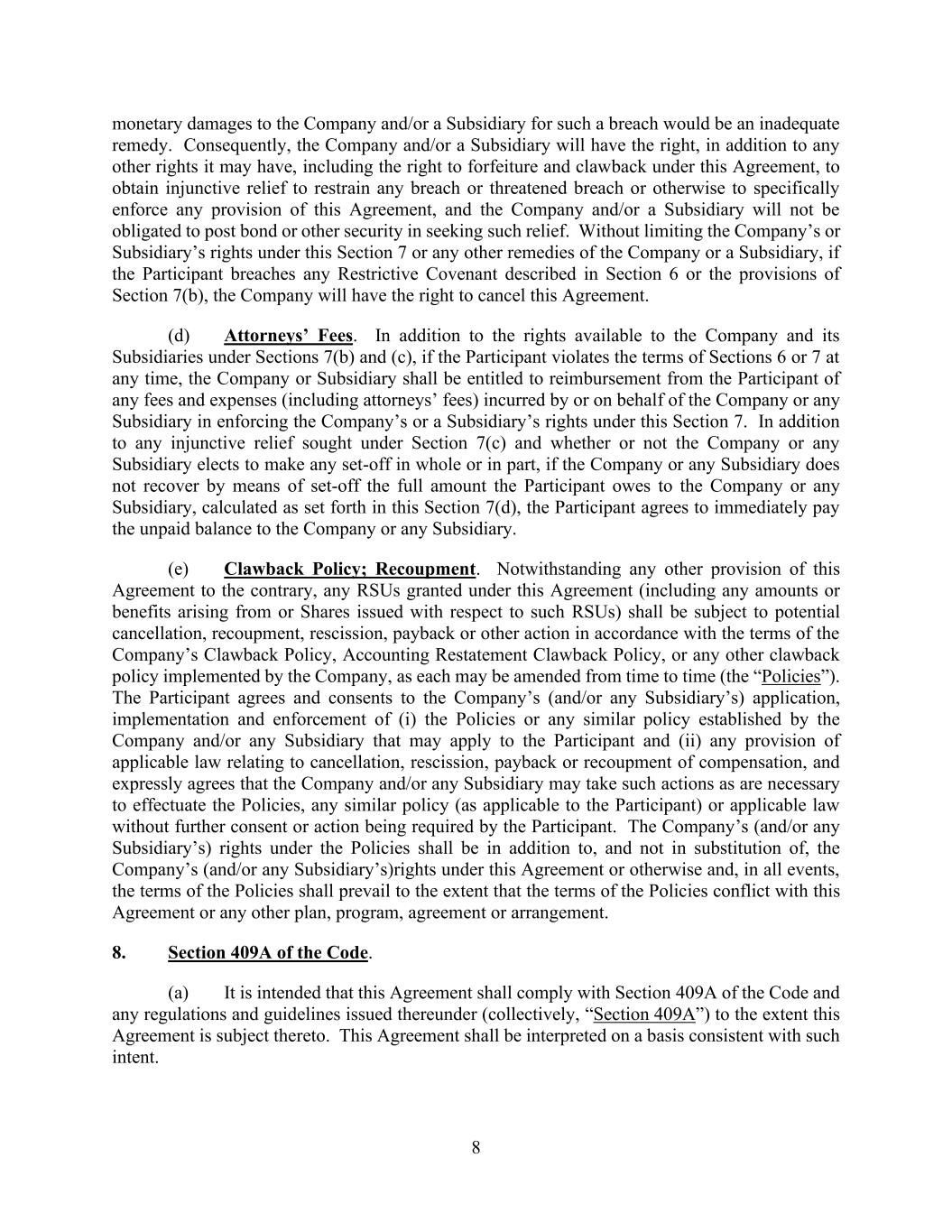 monetary damages to the Company and/or a Subsidiary for such a breach would be an inadequate remedy. Consequently, the Company and/or a Subsidiary will have the right, in addition to any other rights it may have, including the right to forfeiture and clawback under this Agreement, to obtain injunctive relief to restrain any breach or threatened breach or otherwise to specifically enforce any provision of this Agreement, and the Company and/or a Subsidiary will not be obligated to post bond or other security in seeking such relief. Without limiting the Company's or Subsidiary's rights under this Section 7 or any other remedies of the Company or a Subsidiary, if the Participant breaches any Restrictive Covenant described in Section 6 or the provisions of Section 7(b), the Company will have the right to cancel this Agreement.

(d) Attorneys' Fees. In addition to the rights available to the Company and its Subsidiaries under Sections 7(b) and (c), if the Participant violates the terms of Sections 6 or 7 at any time, the Company or Subsidiary shall be entitled to reimbursement from the Participant of any fees and expenses (including attorneys' fees) incurred by or on behalf of the Company or any Subsidiary in enforcing the Company's or a Subsidiary's rights under this Section 7. In addition to any injunctive relief sought under Section 7(c) and whether or not the Company or any Subsidiary elects to make any set-off in whole or in part, if the Company or any Subsidiary does not recover by means of set-off the full amount the Participant owes to the Company or any Subsidiary, calculated as set forth in this Section 7(d), the Participant agrees to immediately pay the unpaid balance to the Company or any Subsidiary.

(e) Clawback Policy; Recoupment. Notwithstanding any other provision of this Agreement to the contrary, any RSUs granted under this Agreement (including any amounts or benefits arising from or Shares issued with respect to such RSUs) shall be subject to potential cancellation, recoupment, rescission, payback or other action in accordance with the terms of the Company's Clawback Policy, Accounting Restatement Clawback Policy, or any other clawback policy implemented by the Company, as each may be amended from time to time (the "Policies"). The Participant agrees and consents to the Company's (and/or any Subsidiary's) application, implementation and enforcement of (i) the Policies or any similar policy established by the Company and/or any Subsidiary that may apply to the Participant and (ii) any provision of applicable law relating to cancellation, rescission, payback or recoupment of compensation, and expressly agrees that the Company and/or any Subsidiary may take such actions as are necessary to effectuate the Policies, any similar policy (as applicable to the Participant) or applicable law without further consent or action being required by the Participant. The Company's (and/or any Subsidiary's) rights under the Policies shall be in addition to, and not in substitution of, the Company's (and/or any Subsidiary's)rights under this Agreement or otherwise and, in all events, the terms of the Policies shall prevail to the extent that the terms of the Policies conflict with this Agreement or any other plan, program, agreement or arrangement.

8. Section 409A of the Code.

(a) It is intended that this Agreement shall comply with Section 409A of the Code and any regulations and guidelines issued thereunder (collectively, "Section 409A") to the extent this Agreement is subject thereto. This Agreement shall be interpreted on a basis consistent with such intent.

8